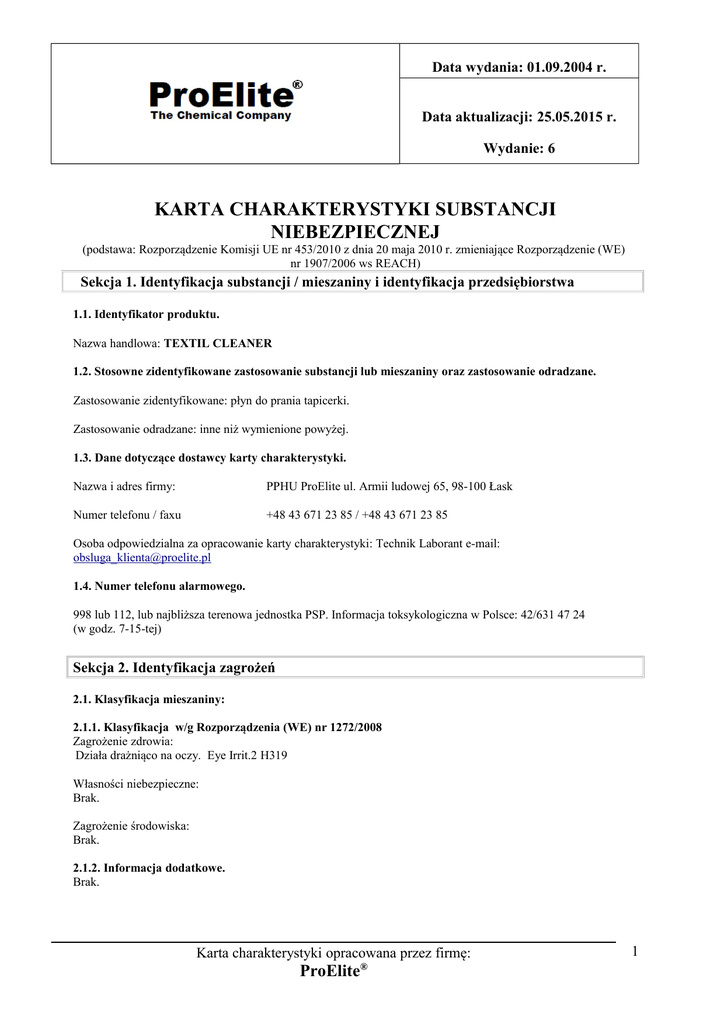 ProElite®
The Chemical Company

Data wydania: 01.09.2004 r.

Data aktualizacji: 25.05.2015 r.

Wydanie: 6

KARTA CHARAKTERYSTYKI SUBSTANCJI NIEBEZPIECZNEJ
(podstawa: Rozporządzenie Komisji UE nr 453/2010 z dnia 20 maja 2010 r. zmieniające Rozporządzenie (WE) nr 1907/2006 ws REACH)

Sekcja 1. Identyfikacja substancji / mieszaniny i identyfikacja przedsiębiorstwa

1.1. Identyfikator produktu.

Nazwa handlowa: TEXTIL CLEANER

1.2. Stosowne zidentyfikowane zastosowanie substancji lub mieszaniny oraz zastosowanie odradzane.

Zastosowanie zidentyfikowane: płyn do prania tapicerki.

Zastosowanie odradzane: inne niż wymienione powyżej.

1.3. Dane dotyczące dostawcy karty charakterystyki.

Nazwa i adres firmy: PPHU ProElite ul. Armii ludowej 65, 98-100 Łask

Numer telefonu / faxu +48 43 671 23 85 / +48 43 671 23 85

Osoba odpowiedzialna za opracowanie karty charakterystyki: Technik Laborant e-mail: obsluga_klienta@proelite.pl

1.4. Numer telefonu alarmowego.

998 lub 112, lub najbliższa terenowa jednostka PSP. Informacja toksykologiczna w Polsce: 42/631 47 24 (w godz. 7-15-tej)

Sekcja 2. Identyfikacja zagrożeń

2.1. Klasyfikacja mieszaniny:

2.1.1. Klasyfikacja w/g Rozporządzenia (WE) nr 1272/2008
Zagrożenie zdrowia:
Działa drażniąco na oczy. Eye Irrit.2 H319

Własności niebezpieczne:
Brak.

Zagrożenie środowiska:
Brak.

2.1.2. Informacja dodatkowe.
Brak.

Karta charakterystyki opracowana przez firmę:
ProElite®

1